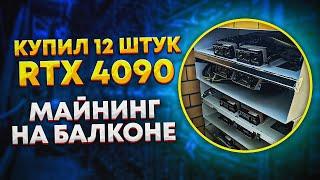 КУПИЛ 12 ШТУК
RTX 4090

МАЙНИНГ
НА БАЛКОНЕ